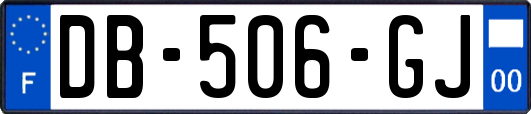 F

DB-506-GJ

00